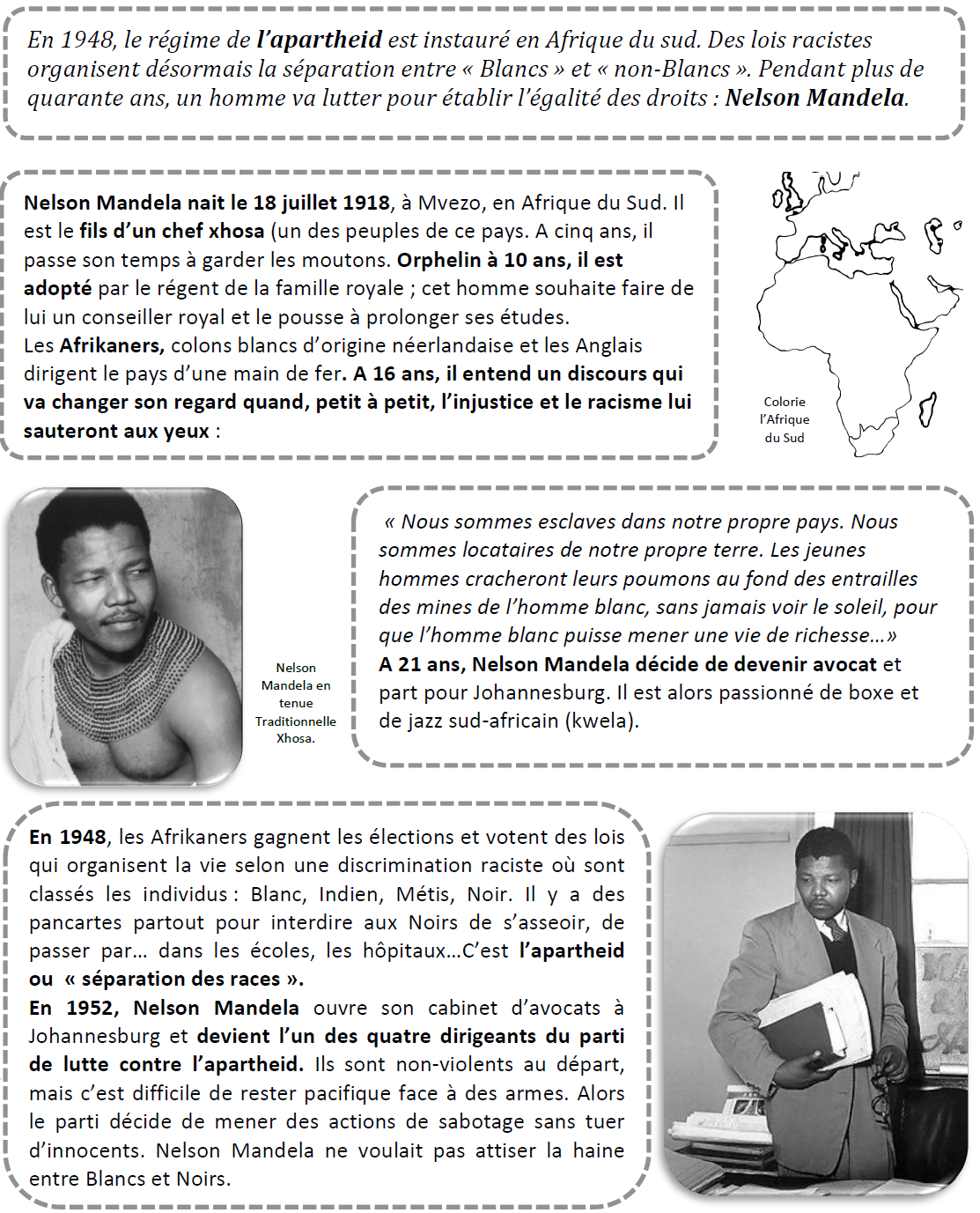 En 1948, le régime de l'apartheid est instauré en Afrique du sud. Des lois racistes organisent désormais la séparation entre « Blancs » et « non-Blancs ». Pendant plus de quarante ans, un homme va lutter pour établir l'égalité des droits : Nelson Mandela.

Nelson Mandela nait le 18 juillet 1918, à Mvezo, en Afrique du Sud. Il est le fils d'un chef xhosa (un des peuples de ce pays. A cinq ans, il passe son temps à garder les moutons. Orphelin à 10 ans, il est adopté par le régent de la famille royale ; cet homme souhaite faire de lui un conseiller royal et le pousse à prolonger ses études.
Les Afrikaners, colons blancs d'origine néerlandaise et les Anglais dirigent le pays d'une main de fer. A 16 ans, il entend un discours qui va changer son regard quand, petit à petit, l'injustice et le racisme lui sauteront aux yeux :

Colorie l'Afrique du Sud

Nelson Mandela en tenue Traditionnelle Xhosa.

« Nous sommes esclaves dans notre propre pays. Nous sommes locataires de notre propre terre. Les jeunes hommes cracheront leurs poumons au fond des entrailles des mines de l'homme blanc, sans jamais voir le soleil, pour que l'homme blanc puisse mener une vie de richesse…»
A 21 ans, Nelson Mandela décide de devenir avocat et part pour Johannesburg. Il est alors passionné de boxe et de jazz sud-africain (kwela).

En 1948, les Afrikaners gagnent les élections et votent des lois qui organisent la vie selon une discrimination raciste où sont classés les individus : Blanc, Indien, Métis, Noir. Il y a des pancartes partout pour interdire aux Noirs de s'asseoir, de passer par… dans les écoles, les hôpitaux…C'est l'apartheid ou « séparation des races ».
En 1952, Nelson Mandela ouvre son cabinet d'avocats à Johannesburg et devient l'un des quatre dirigeants du parti de lutte contre l'apartheid. Ils sont non-violents au départ, mais c'est difficile de rester pacifique face à des armes. Alors le parti décide de mener des actions de sabotage sans tuer d'innocents. Nelson Mandela ne voulait pas attiser la haine entre Blancs et Noirs.